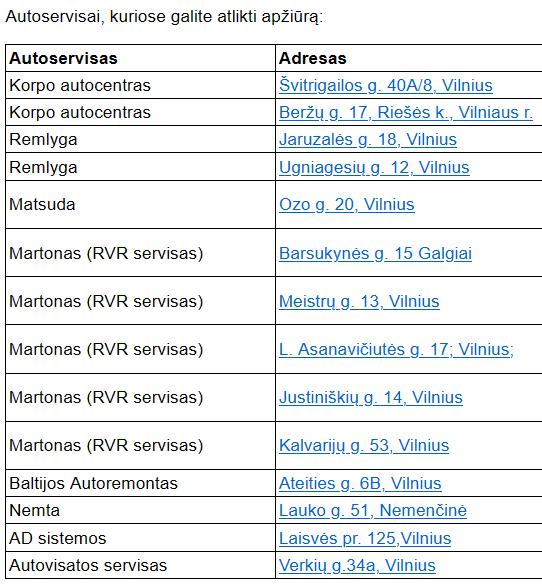 Autoservisai, kuriose galite atlikti apžiūrą:

| Autoservisas | Adresas |
|---|---|
| Korpo autocentras | Švitrigailos g. 40A/8, Vilnius |
| Korpo autocentras | Beržų g. 17, Riešės k., Vilniaus r. |
| Remlyga | Jaruzalės g. 18, Vilnius |
| Remlyga | Ugniagesių g. 12, Vilnius |
| Matsuda | Ozo g. 20, Vilnius |
| Martonas (RVR servisas) | Barsukynės g. 15 Galgiai |
| Martonas (RVR servisas) | Meistrų g. 13, Vilnius |
| Martonas (RVR servisas) | L. Asanavičiutės g. 17; Vilnius; |
| Martonas (RVR servisas) | Justiniškių g. 14, Vilnius |
| Martonas (RVR servisas) | Kalvarijų g. 53, Vilnius |
| Baltijos Autoremontas | Ateities g. 6B, Vilnius |
| Nemta | Lauko g. 51, Nemenčinė |
| AD sistemos | Laisvės pr. 125,Vilnius |
| Autovisatos servisas | Verkių g.34a, Vilnius |